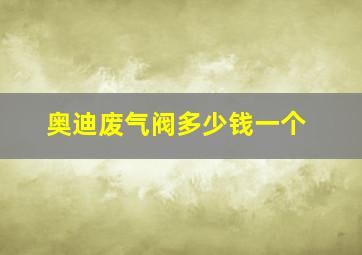 奥迪废气阀多少钱一个